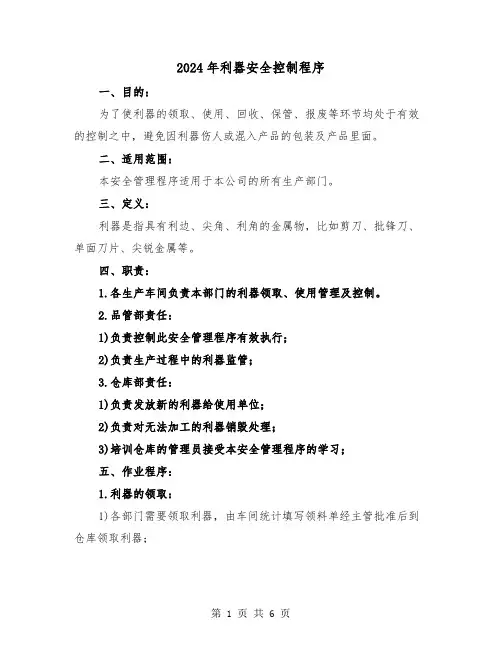 2024年利器安全控制程序

一、目的：

为了使利器的领取、使用、回收、保管、报废等环节均处于有效的控制之中，避免因利器伤人或混入产品的包装及产品里面。

二、适用范围：

本安全管理程序适用于本公司的所有生产部门。

三、定义：

利器是指具有利边、尖角、利角的金属物，比如剪刀、批锋刀、单面刀片、尖锐金属等。

四、职责：

1.各生产车间负责本部门的利器领取、使用管理及控制。

2.品管部责任：

1)负责控制此安全管理程序有效执行；

2)负责生产过程中的利器监管；

3.仓库部责任：

1)负责发放新的利器给使用单位；

2)负责对无法加工的利器销毁处理；

3)培训仓库的管理员接受本安全管理程序的学习；

五、作业程序：

1.利器的领取：

1)各部门需要领取利器，由车间统计填写领料单经主管批准后到仓库领取利器；

第 1 页 共 6 页